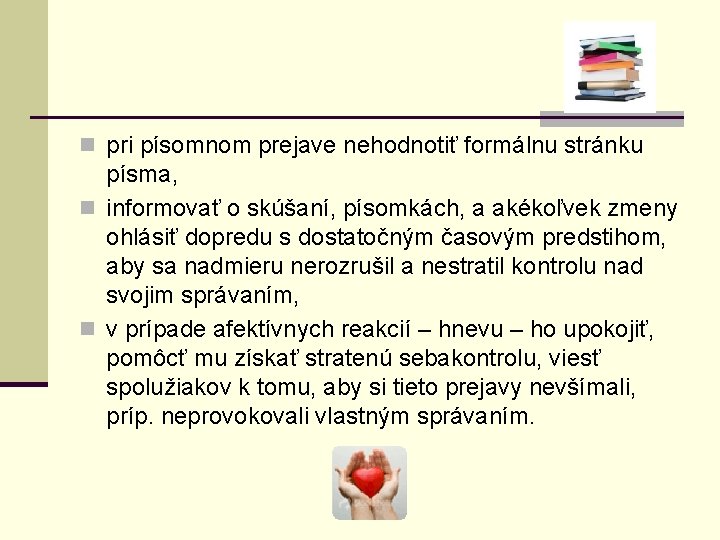 pri písomnom prejave nehodnotiť formálnu stránku písma,

informovať o skúšaní, písomkách, a akékoľvek zmeny ohlásiť dopredu s dostatočným časovým predstihom, aby sa nadmieru nerozrušil a nestratil kontrolu nad svojim správaním,

v prípade afektívnych reakcií – hnevu – ho upokojiť, pomôcť mu získať stratenú sebakontrolu, viesť spolužiakov k tomu, aby si tieto prejavy nevšímali, príp. neprovokovali vlastným správaním.